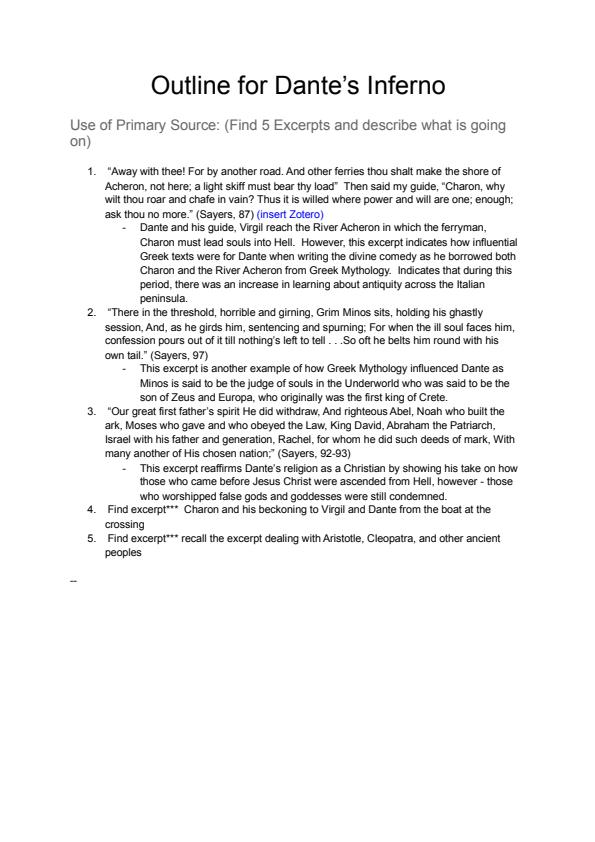 Outline for Dante's Inferno

Use of Primary Source: (Find 5 Excerpts and describe what is going on)

1. "Away with thee! For by another road. And other ferries thou shalt make the shore of Acheron, not here; a light skiff must bear thy load" Then said my guide, "Charon, why wilt thou roar and chafe in vain? Thus it is willed where power and will are one; enough; ask thou no more." (Sayers, 87) (insert Zotero)
 - Dante and his guide, Virgil reach the River Acheron in which the ferryman, Charon must lead souls into Hell. However, this excerpt indicates how influential Greek texts were for Dante when writing the divine comedy as he borrowed both Charon and the River Acheron from Greek Mythology. Indicates that during this period, there was an increase in learning about antiquity across the Italian peninsula.
2. "There in the threshold, horrible and girning, Grim Minos sits, holding his ghastly session, And, as he girds him, sentencing and spurning; For when the ill soul faces him, confession pours out of it till nothing's left to tell . . .So oft he belts him round with his own tail." (Sayers, 97)
 - This excerpt is another example of how Greek Mythology influenced Dante as Minos is said to be the judge of souls in the Underworld who was said to be the son of Zeus and Europa, who originally was the first king of Crete.
3. "Our great first father's spirit He did withdraw, And righteous Abel, Noah who built the ark, Moses who gave and who obeyed the Law, King David, Abraham the Patriarch, Israel with his father and generation, Rachel, for whom he did such deeds of mark, With many another of His chosen nation;" (Sayers, 92-93)
 - This excerpt reaffirms Dante's religion as a Christian by showing his take on how those who came before Jesus Christ were ascended from Hell, however - those who worshipped false gods and goddesses were still condemned.
4. Find excerpt*** Charon and his beckoning to Virgil and Dante from the boat at the crossing
5. Find excerpt*** recall the excerpt dealing with Aristotle, Cleopatra, and other ancient peoples

--